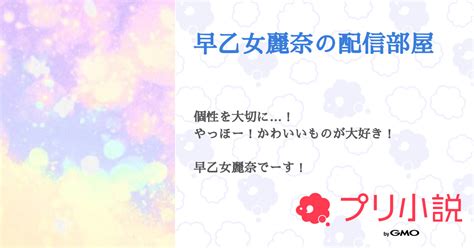 早乙女麗奈の配信部屋

個性を大切に…！
やっほー！かわいいものが大好き！

早乙女麗奈でーす！

プリ小説
by GMO